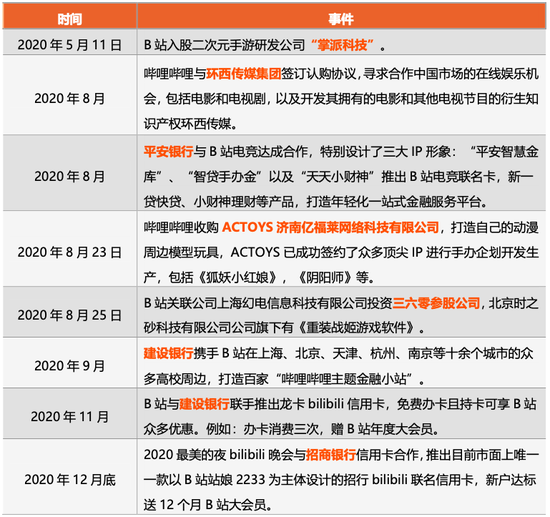 | 时间 | 事件 |
|---|---|
| 2020 年 5 月 11 日 | B 站入股二次元手游研发公司“掌派科技”。 |
| 2020 年 8 月 | 哔哩哔哩与环西传媒集团签订认购协议，寻求合作中国市场的在线娱乐机会，包括电影和电视剧，以及开发其拥有的电影和其他电视节目的衍生知识产权环西传媒。 |
| 2020 年 8 月 | 平安银行与 B 站电竞达成合作，特别设计了三大 IP 形象：“平安智慧金库”、“智贷手办金”以及“天天小财神”推出 B 站电竞联名卡，新一贷快贷、小财神理财等产品，打造年轻化一站式金融服务平台。 |
| 2020 年 8 月 23 日 | 哔哩哔哩收购 ACTOYS 济南亿福莱网络科技有限公司，打造自己的动漫周边模型玩具，ACTOYS 已成功签约了众多顶尖 IP 进行手办企划开发生产，包括《狐妖小红娘》，《阴阳师》等。 |
| 2020 年 8 月 25 日 | B 站关联公司上海幻电信息科技有限公司投资三六零参股公司，北京时之砂科技有限公司公司旗下有《重装战姬游戏软件》。 |
| 2020 年 9 月 | 建设银行携手 B 站在上海、北京、天津、杭州、南京等十余个城市的众多高校周边，打造百家“哔哩哔哩主题金融小站”。 |
| 2020 年 11 月 | B 站与建设银行联手推出龙卡 bilibili 信用卡，免费办卡且持卡可享 B 站众多优惠。例如：办卡消费三次，赠 B 站年度大会员。 |
| 2020 年 12 月底 | 2020 最美的夜 bilibili 晚会与招商银行信用卡合作，推出目前市面上唯一一款以 B 站站娘 2233 为主体设计的招行 bilibili 联名信用卡，新户达标送 12 个月 B 站大会员。 |